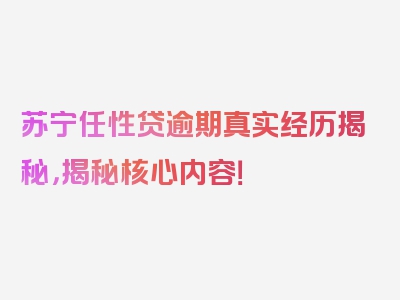 苏宁任性贷逾期真实经历揭秘，揭秘核心内容！